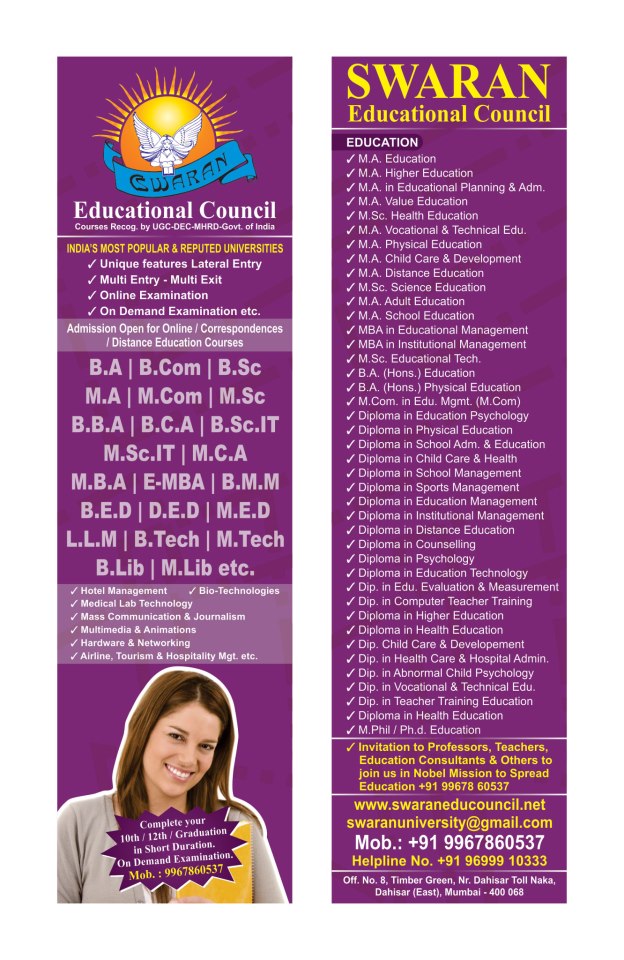 SWARAN

Educational Council
Courses Recog. by UGC-DEC-MHRD-Govt. of India

INDIA'S MOST POPULAR & REPUTED UNIVERSITIES
✓ Unique features Lateral Entry
✓ Multi Entry - Multi Exit
✓ Online Examination
✓ On Demand Examination etc.

Admission Open for Online / Correspondences / Distance Education Courses

B.A | B.Com | B.Sc
M.A | M.Com | M.Sc
B.B.A | B.C.A | B.Sc.IT
M.Sc.IT | M.C.A
M.B.A | E-MBA | B.M.M
B.E.D | D.E.D | M.E.D
L.L.M | B.Tech | M.Tech
B.Lib | M.Lib etc.

✓ Hotel Management ✓ Bio-Technologies
✓ Medical Lab Technology
✓ Mass Communication & Journalism
✓ Multimedia & Animations
✓ Hardware & Networking
✓ Airline, Tourism & Hospitality Mgt. etc.

Complete your 10th / 12th / Graduation in Short Duration. On Demand Examination. Mob. : 9967860537

SWARAN
Educational Council

EDUCATION
✓ M.A. Education
✓ M.A. Higher Education
✓ M.A. in Educational Planning & Adm.
✓ M.A. Value Education
✓ M.Sc. Health Education
✓ M.A. Vocational & Technical Edu.
✓ M.A. Physical Education
✓ M.A. Child Care & Development
✓ M.A. Distance Education
✓ M.Sc. Science Education
✓ M.A. Adult Education
✓ M.A. School Education
✓ MBA in Educational Management
✓ MBA in Institutional Management
✓ M.Sc. Educational Tech.
✓ B.A. (Hons.) Education
✓ B.A. (Hons.) Physical Education
✓ M.Com. in Edu. Mgmt. (M.Com)
✓ Diploma in Education Psychology
✓ Diploma in Physical Education
✓ Diploma in School Adm. & Education
✓ Diploma in Child Care & Health
✓ Diploma in School Management
✓ Diploma in Sports Management
✓ Diploma in Education Management
✓ Diploma in Institutional Management
✓ Diploma in Distance Education
✓ Diploma in Counselling
✓ Diploma in Psychology
✓ Diploma in Education Technology
✓ Dip. in Edu. Evaluation & Measurement
✓ Dip. in Computer Teacher Training
✓ Diploma in Higher Education
✓ Diploma in Health Education
✓ Dip. Child Care & Developement
✓ Dip. in Health Care & Hospital Admin.
✓ Dip. in Abnormal Child Psychology
✓ Dip. in Vocational & Technical Edu.
✓ Dip. in Teacher Training Education
✓ Diploma in Health Education
✓ M.Phil / Ph.d. Education

✓ Invitation to Professors, Teachers, Education Consultants & Others to join us in Nobel Mission to Spread Education +91 99678 60537

www.swaraneducouncil.net
swaranuniversity@gmail.com
Mob.: +91 9967860537
Helpline No. +91 96999 10333

Off. No. 8, Timber Green, Nr. Dahisar Toll Naka, Dahisar (East), Mumbai - 400 068